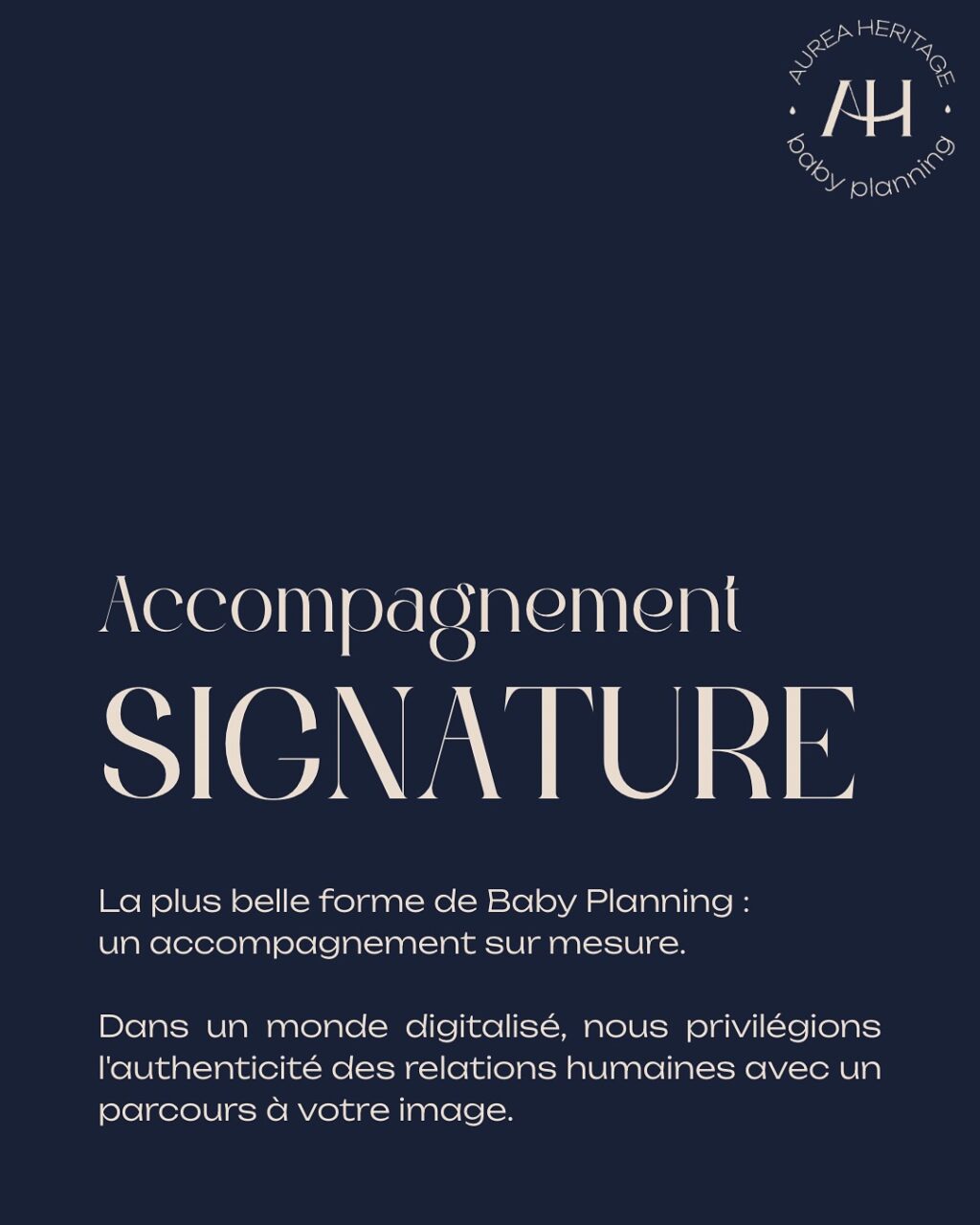 AUREA HERITAGE
AH
baby planning

Accompagnement
SIGNATURE

La plus belle forme de Baby Planning :
un accompagnement sur mesure.

Dans un monde digitalisé, nous privilégions l'authenticité des relations humaines avec un parcours à votre image.